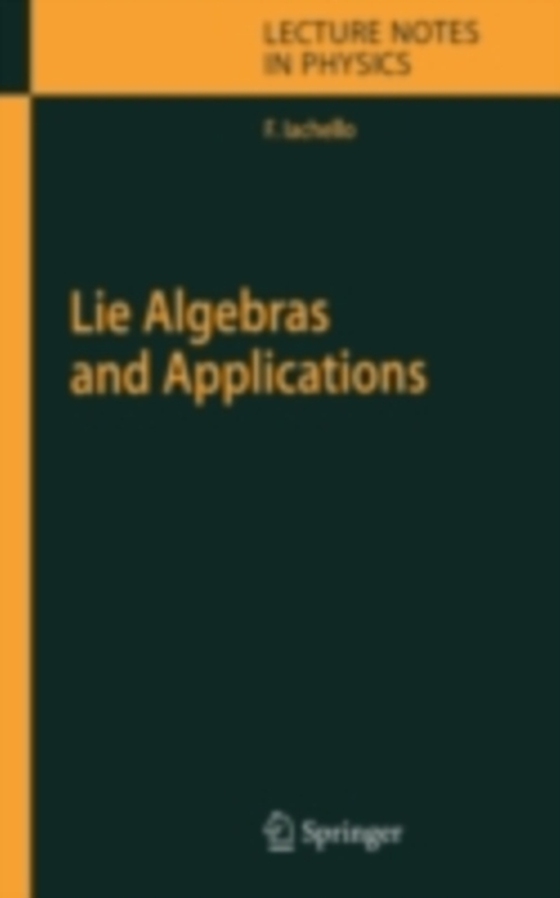 LECTURE NOTES
IN PHYSICS

F. Iachello

Lie Algebras
and Applications

Springer